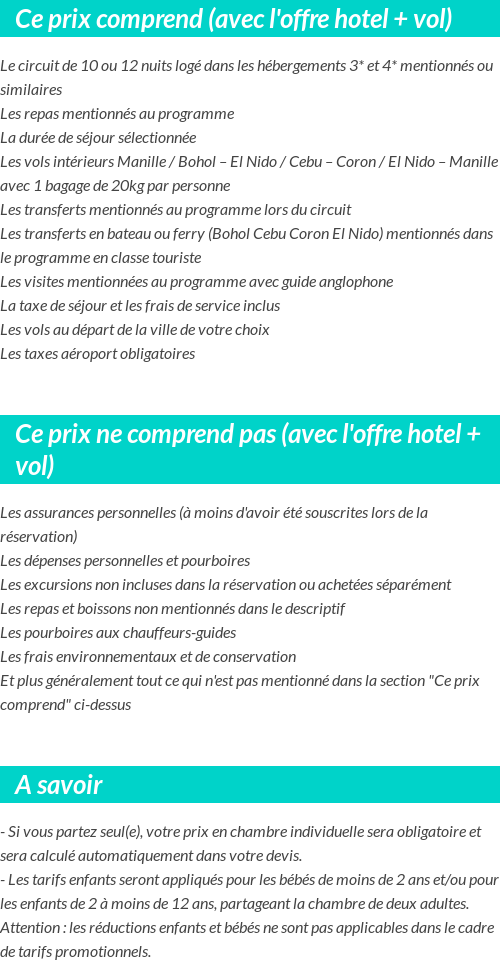 Ce prix comprend (avec l'offre hotel + vol)

Le circuit de 10 ou 12 nuits logé dans les hébergements 3* et 4* mentionnés ou similaires
Les repas mentionnés au programme
La durée de séjour sélectionnée
Les vols intérieurs Manille / Bohol – El Nido / Cebu – Coron / El Nido – Manille avec 1 bagage de 20kg par personne
Les transferts mentionnés au programme lors du circuit
Les transferts en bateau ou ferry (Bohol Cebu Coron El Nido) mentionnés dans le programme en classe touriste
Les visites mentionnées au programme avec guide anglophone
La taxe de séjour et les frais de service inclus
Les vols au départ de la ville de votre choix
Les taxes aéroport obligatoires

Ce prix ne comprend pas (avec l'offre hotel + vol)

Les assurances personnelles (à moins d'avoir été souscrites lors de la réservation)
Les dépenses personnelles et pourboires
Les excursions non incluses dans la réservation ou achetées séparément
Les repas et boissons non mentionnés dans le descriptif
Les pourboires aux chauffeurs-guides
Les frais environnementaux et de conservation
Et plus généralement tout ce qui n'est pas mentionné dans la section "Ce prix comprend" ci-dessus

A savoir

- Si vous partez seul(e), votre prix en chambre individuelle sera obligatoire et sera calculé automatiquement dans votre devis.
- Les tarifs enfants seront appliqués pour les bébés de moins de 2 ans et/ou pour les enfants de 2 à moins de 12 ans, partageant la chambre de deux adultes.
Attention : les réductions enfants et bébés ne sont pas applicables dans le cadre de tarifs promotionnels.